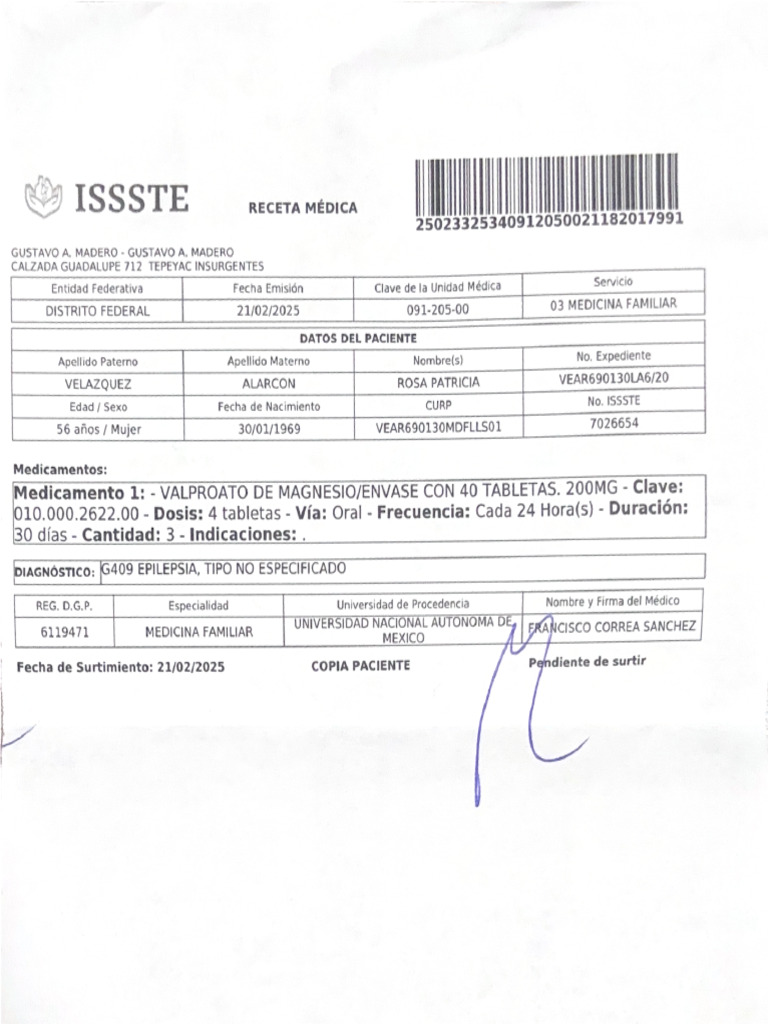 ISSSTE

RECETA MÉDICA

2502332534091205002118201799​1

GUSTAVO A. MADERO - GUSTAVO A. MADERO
CALZADA GUADALUPE 712 TEPEYAC INSURGENTES

| Entidad Federativa | Fecha Emisión | Clave de la Unidad Médica | Servicio |
|---|---|---|---|
| DISTRITO FEDERAL | 21/02/2025 | 091-205-00 | 03 MEDICINA FAMILIAR |

DATOS DEL PACIENTE

| Apellido Paterno | Apellido Materno | Nombre(s) | No. Expediente |
|---|---|---|---|
| VELAZQUEZ | ALARCON | ROSA PATRICIA | VEAR690130LA6/20 |
| Edad / Sexo | Fecha de Nacimiento | CURP | No. ISSSTE |
| 56 años / Mujer | 30/01/1969 | VEAR690130MDFLLS01 | 7026654 |

Medicamentos:

Medicamento 1: - VALPROATO DE MAGNESIO/ENVASE CON 40 TABLETAS. 200MG - Clave: 010.000.2622.00 - Dosis: 4 tabletas - Vía: Oral - Frecuencia: Cada 24 Hora(s) - Duración: 30 días - Cantidad: 3 - Indicaciones: .

DIAGNÓSTICO: G409 EPILEPSIA, TIPO NO ESPECIFICADO

| REG. D.G.P. | Especialidad | Universidad de Procedencia | Nombre y Firma del Médico |
|---|---|---|---|
| 6119471 | MEDICINA FAMILIAR | UNIVERSIDAD NACIONAL AUTONOMA DE MEXICO | FRANCISCO CORREA SANCHEZ |

Fecha de Surtimiento: 21/02/2025

COPIA PACIENTE

Pendiente de surtir